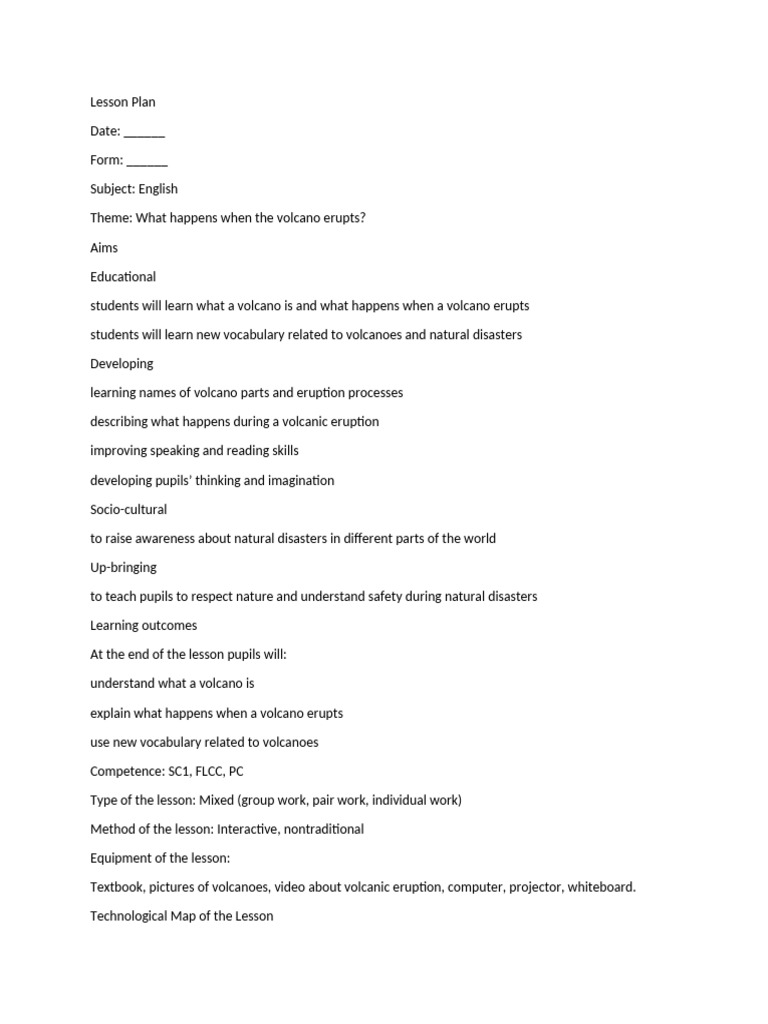 Lesson Plan

Date: ______

Form: ______

Subject: English

Theme: What happens when the volcano erupts?

Aims

Educational

students will learn what a volcano is and what happens when a volcano erupts

students will learn new vocabulary related to volcanoes and natural disasters

Developing

learning names of volcano parts and eruption processes

describing what happens during a volcanic eruption

improving speaking and reading skills

developing pupils' thinking and imagination

Socio-cultural

to raise awareness about natural disasters in different parts of the world

Up-bringing

to teach pupils to respect nature and understand safety during natural disasters

Learning outcomes

At the end of the lesson pupils will:

understand what a volcano is

explain what happens when a volcano erupts

use new vocabulary related to volcanoes

Competence: SC1, FLCC, PC

Type of the lesson: Mixed (group work, pair work, individual work)

Method of the lesson: Interactive, nontraditional

Equipment of the lesson:

Textbook, pictures of volcanoes, video about volcanic eruption, computer, projector, whiteboard.

Technological Map of the Lesson